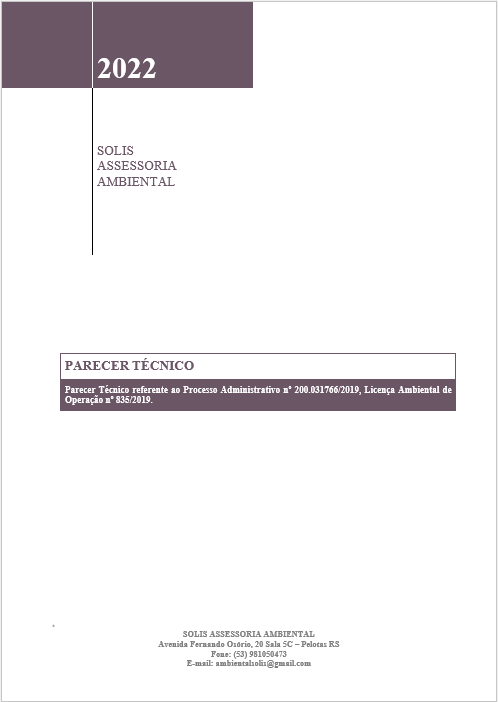 2022

SOLIS
ASSESSORIA
AMBIENTAL

PARECER TÉCNICO

Parecer Técnico referente ao Processo Administrativo nº 200.031766/2019, Licença Ambiental de Operação nº 835/2019.

SOLIS ASSESSORIA AMBIENTAL
Avenida Fernando Osório, 20 Sala 5C – Pelotas RS
Fone: (53) 981050473
E-mail: ambientalsolis@gmail.com